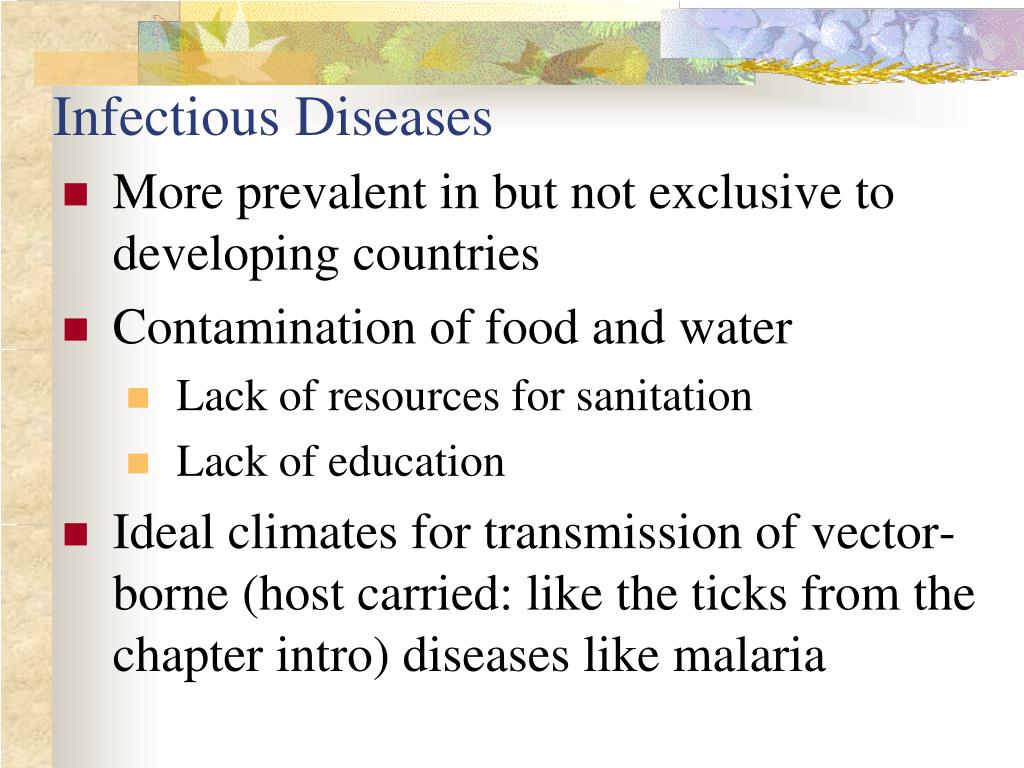 Infectious Diseases

- More prevalent in but not exclusive to developing countries
- Contamination of food and water
  - Lack of resources for sanitation
  - Lack of education
- Ideal climates for transmission of vector-borne (host carried: like the ticks from the chapter intro) diseases like malaria